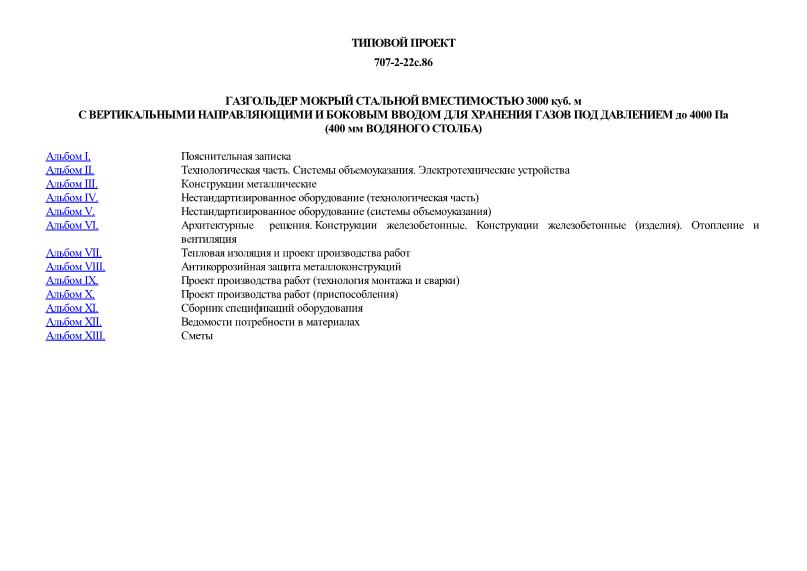 ТИПОВОЙ ПРОЕКТ

707-2-22с.86

ГАЗГОЛЬДЕР МОКРЫЙ СТАЛЬНОЙ ВМЕСТИМОСТЬЮ 3000 куб. м С ВЕРТИКАЛЬНЫМИ НАПРАВЛЯЮЩИМИ И БОКОВЫМ ВВОДОМ ДЛЯ ХРАНЕНИЯ ГАЗОВ ПОД ДАВЛЕНИЕМ до 4000 Па (400 мм ВОДЯНОГО СТОЛБА)

| | |
|---|---|
| Альбом I. | Пояснительная записка |
| Альбом II. | Технологическая часть. Системы объемоуказания. Электротехнические устройства |
| Альбом III. | Конструкции металлические |
| Альбом IV. | Нестандартизированное оборудование (технологическая часть) |
| Альбом V. | Нестандартизированное оборудование (системы объемоуказания) |
| Альбом VI. | Архитектурные решения. Конструкции железобетонные. Конструкции железобетонные (изделия). Отопление и вентиляция |
| Альбом VII. | Тепловая изоляция и проект производства работ |
| Альбом VIII. | Антикоррозийная защита металлоконструкций |
| Альбом IX. | Проект производства работ (технология монтажа и сварки) |
| Альбом X. | Проект производства работ (приспособления) |
| Альбом XI. | Сборник спецификаций оборудования |
| Альбом XII. | Ведомости потребности в материалах |
| Альбом XIII. | Сметы |